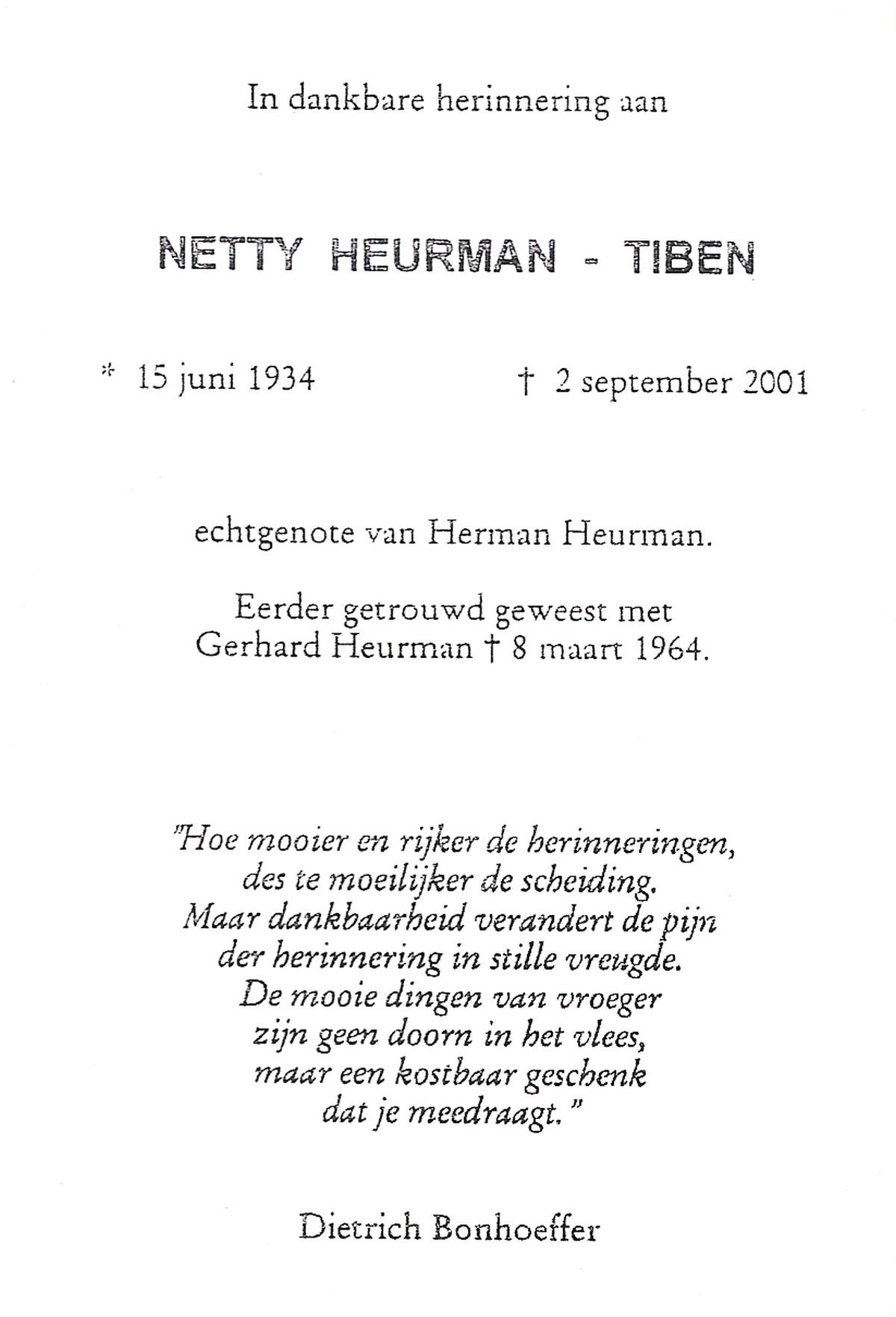 In dankbare herinnering aan

NETTY HEURMAN - TIBEN

* 15 juni 1934 † 2 september 2001

echtgenote van Herman Heurman.

Eerder getrouwd geweest met Gerhard Heurman † 8 maart 1964.

"Hoe mooier en rijker de herinneringen,
des te moeilijker de scheiding.
Maar dankbaarheid verandert de pijn
der herinnering in stille vreugde.
De mooie dingen van vroeger
zijn geen doorn in het vlees,
maar een kostbaar geschenk
dat je meedraagt."

Dietrich Bonhoeffer